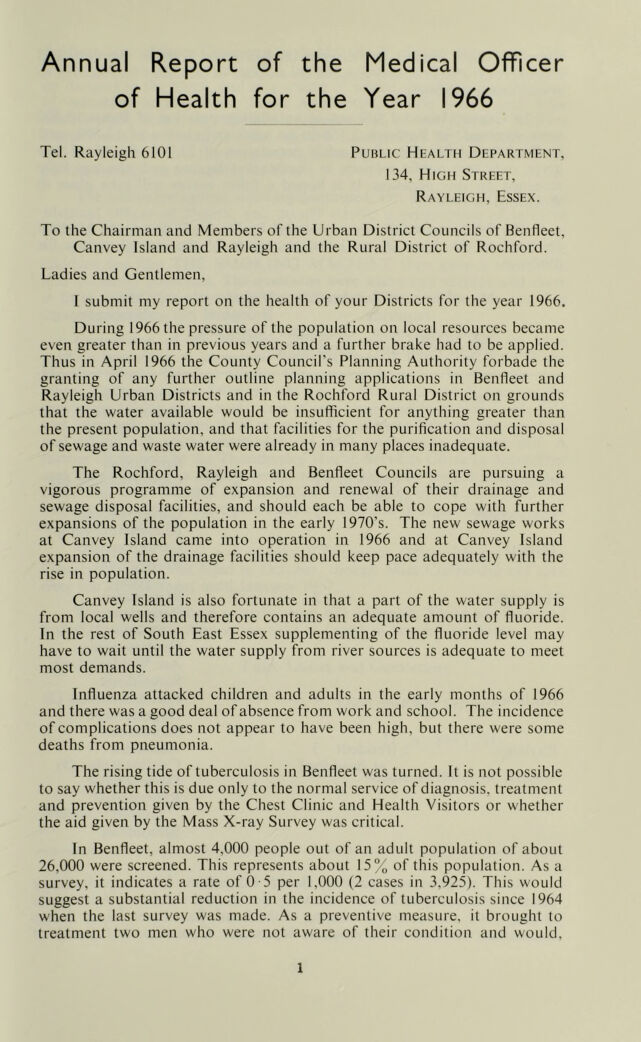 Annual Report of the Medical Officer of Health for the Year 1966

Tel. Rayleigh 6101

Public Health Department,
134, High Street,
Rayleigh, Essex.

To the Chairman and Members of the Urban District Councils of Benfleet, Canvey Island and Rayleigh and the Rural District of Rochford.

Ladies and Gentlemen,

I submit my report on the health of your Districts for the year 1966.

During 1966 the pressure of the population on local resources became even greater than in previous years and a further brake had to be applied. Thus in April 1966 the County Council's Planning Authority forbade the granting of any further outline planning applications in Benfleet and Rayleigh Urban Districts and in the Rochford Rural District on grounds that the water available would be insufficient for anything greater than the present population, and that facilities for the purification and disposal of sewage and waste water were already in many places inadequate.

The Rochford, Rayleigh and Benfleet Councils are pursuing a vigorous programme of expansion and renewal of their drainage and sewage disposal facilities, and should each be able to cope with further expansions of the population in the early 1970's. The new sewage works at Canvey Island came into operation in 1966 and at Canvey Island expansion of the drainage facilities should keep pace adequately with the rise in population.

Canvey Island is also fortunate in that a part of the water supply is from local wells and therefore contains an adequate amount of fluoride. In the rest of South East Essex supplementing of the fluoride level may have to wait until the water supply from river sources is adequate to meet most demands.

Influenza attacked children and adults in the early months of 1966 and there was a good deal of absence from work and school. The incidence of complications does not appear to have been high, but there were some deaths from pneumonia.

The rising tide of tuberculosis in Benfleet was turned. It is not possible to say whether this is due only to the normal service of diagnosis, treatment and prevention given by the Chest Clinic and Health Visitors or whether the aid given by the Mass X-ray Survey was critical.

In Benfleet, almost 4,000 people out of an adult population of about 26,000 were screened. This represents about 15% of this population. As a survey, it indicates a rate of 0·5 per 1,000 (2 cases in 3,925). This would suggest a substantial reduction in the incidence of tuberculosis since 1964 when the last survey was made. As a preventive measure, it brought to treatment two men who were not aware of their condition and would,

1